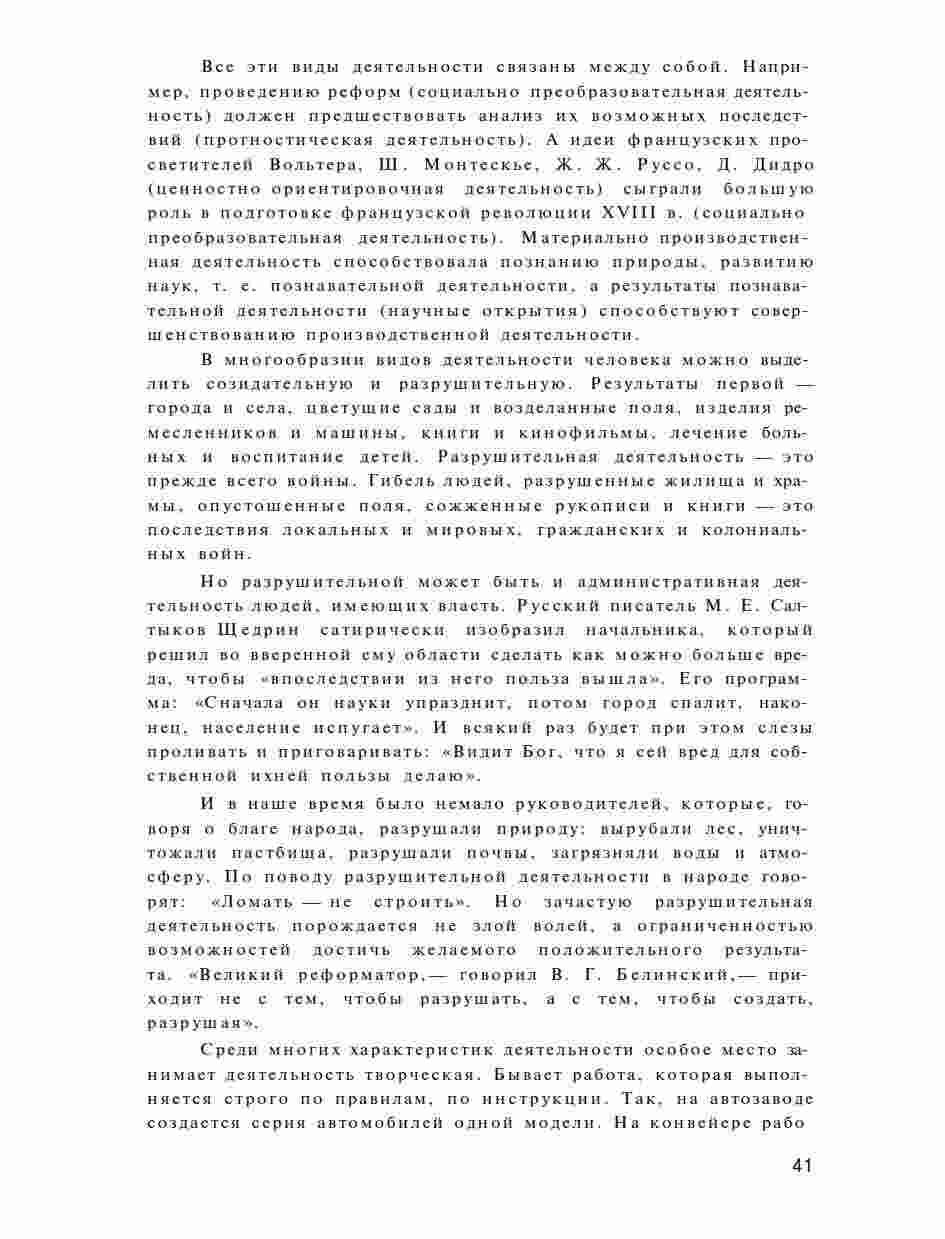 Все эти виды деятельности связаны между собой. Например, проведению реформ (социально преобразовательная деятельность) должен предшествовать анализ их возможных последствий (прогностическая деятельность). А идеи французских просветителей Вольтера, Ш. Монтескье, Ж. Ж. Руссо, Д. Дидро (ценностно ориентировочная деятельность) сыграли большую роль в подготовке французской революции XVIII в. (социально преобразовательная деятельность). Материально производственная деятельность способствовала познанию природы, развитию наук, т. е. познавательной деятельности, а результаты познавательной деятельности (научные открытия) способствуют совершенствованию производственной деятельности.

В многообразии видов деятельности человека можно выделить созидательную и разрушительную. Результаты первой — города и села, цветущие сады и возделанные поля, изделия ремесленников и машины, книги и кинофильмы, лечение больных и воспитание детей. Разрушительная деятельность — это прежде всего войны. Гибель людей, разрушенные жилища и храмы, опустошенные поля, сожженные рукописи и книги — это последствия локальных и мировых, гражданских и колониальных войн.

Но разрушительной может быть и административная деятельность людей, имеющих власть. Русский писатель М. Е. Салтыков Щедрин сатирически изобразил начальника, который решил во вверенной ему области сделать как можно больше вреда, чтобы «впоследствии из него польза вышла». Его программа: «Сначала он науки упразднит, потом город спалит, наконец, население испугает». И всякий раз будет при этом слезы проливать и приговаривать: «Видит Бог, что я сей вред для собственной ихней пользы делаю».

И в наше время было немало руководителей, которые, говоря о благе народа, разрушали природу: вырубали лес, уничтожали пастбища, разрушали почвы, загрязняли воды и атмосферу. По поводу разрушительной деятельности в народе говорят: «Ломать — не строить». Но зачастую разрушительная деятельность порождается не злой волей, а ограниченностью возможностей достичь желаемого положительного результата. «Великий реформатор,— говорил В. Г. Белинский,— приходит не с тем, чтобы разрушать, а с тем, чтобы создать, разрушая».

Среди многих характеристик деятельности особое место занимает деятельность творческая. Бывает работа, которая выполняется строго по правилам, по инструкции. Так, на автозаводе создается серия автомобилей одной модели. На конвейере рабо

41